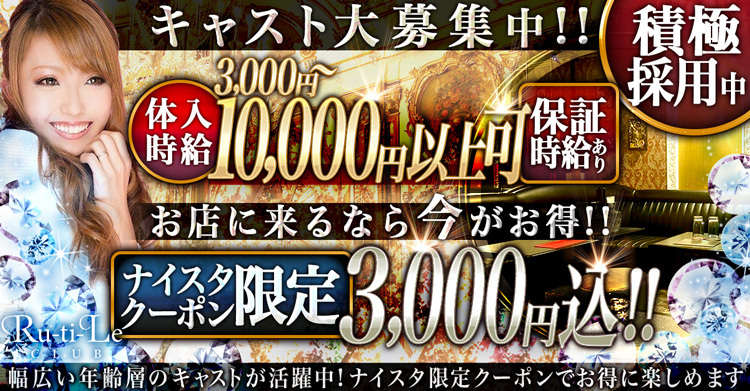 キャスト大募集中!!

積極採用中

体入時給

3,000円~
10,000円以上可

保証時給あり

お店に来るなら今がお得!!

ナイスタクーポン限定 3,000円込!!

Ru-ti-Le CLUB

幅広い年齢層のキャストが活躍中!ナイスタ限定クーポンでお得に楽しめます